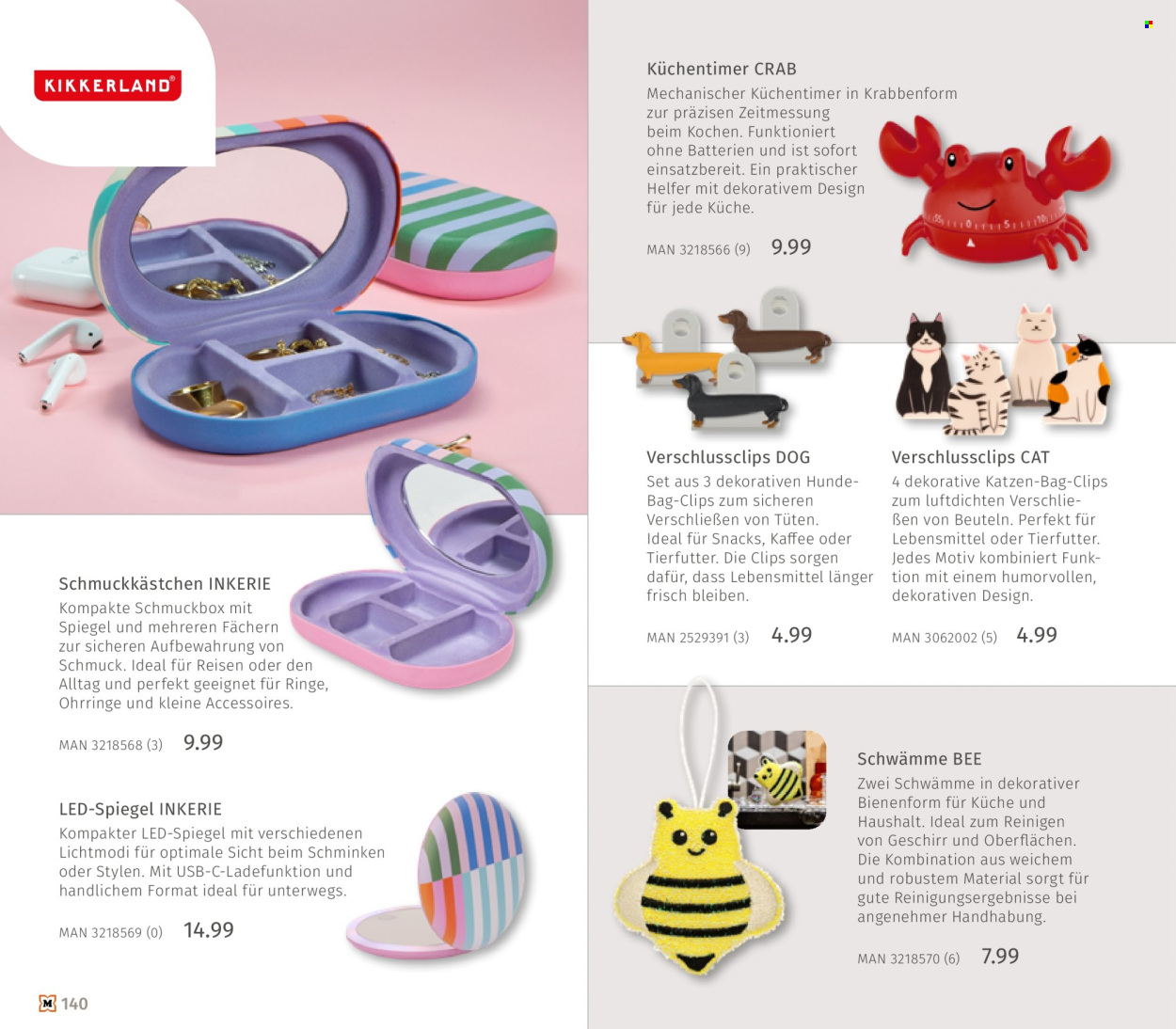 KIKKERLAND®

Schmuckkästchen INKERIE
Kompakte Schmuckbox mit Spiegel und mehreren Fächern zur sicheren Aufbewahrung von Schmuck. Ideal für Reisen oder den Alltag und perfekt geeignet für Ringe, Ohrringe und kleine Accessoires.

MAN 3218568 (3) 9.99

LED-Spiegel INKERIE
Kompakter LED-Spiegel mit verschiedenen Lichtmodi für optimale Sicht beim Schminken oder Stylen. Mit USB-C-Ladefunktion und handlichem Format ideal für unterwegs.

MAN 3218569 (0) 14.99

M 140

Küchentimer CRAB
Mechanischer Küchentimer in Krabbenform zur präzisen Zeitmessung beim Kochen. Funktioniert ohne Batterien und ist sofort einsatzbereit. Ein praktischer Helfer mit dekorativem Design für jede Küche.

MAN 3218566 (9) 9.99

Verschlussclips DOG
Set aus 3 dekorativen Hunde-Bag-Clips zum sicheren Verschließen von Tüten. Ideal für Snacks, Kaffee oder Tierfutter. Die Clips sorgen dafür, dass Lebensmittel länger frisch bleiben.

MAN 2529391 (3) 4.99

Verschlussclips CAT
4 dekorative Katzen-Bag-Clips zum luftdichten Verschließen von Beuteln. Perfekt für Lebensmittel oder Tierfutter. Jedes Motiv kombiniert Funktion mit einem humorvollen, dekorativen Design.

MAN 3062002 (5) 4.99

Schwämme BEE
Zwei Schwämme in dekorativer Bienenform für Küche und Haushalt. Ideal zum Reinigen von Geschirr und Oberflächen. Die Kombination aus weichem und robustem Material sorgt für gute Reinigungsergebnisse bei angenehmer Handhabung.

MAN 3218570 (6) 7.99